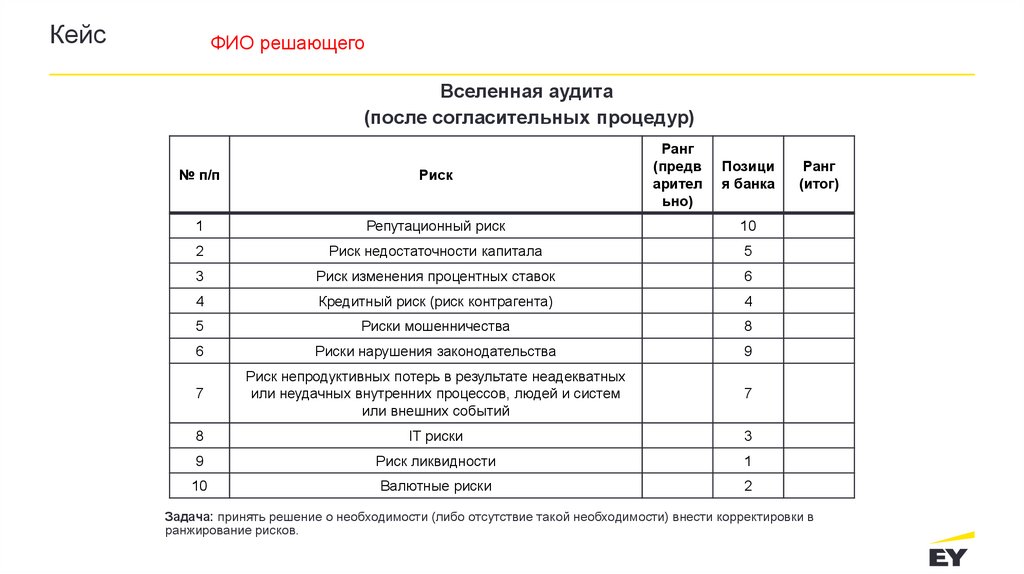 Кейс

ФИО решающего

Вселенная аудита
(после согласительных процедур)

| № п/п | Риск | Ранг (предварительно) | Позиция банка | Ранг (итог) |
|---|---|---|---|---|
| 1 | Репутационный риск | | 10 | |
| 2 | Риск недостаточности капитала | | 5 | |
| 3 | Риск изменения процентных ставок | | 6 | |
| 4 | Кредитный риск (риск контрагента) | | 4 | |
| 5 | Риски мошенничества | | 8 | |
| 6 | Риски нарушения законодательства | | 9 | |
| 7 | Риск непродуктивных потерь в результате неадекватных или неудачных внутренних процессов, людей и систем или внешних событий | | 7 | |
| 8 | IT риски | | 3 | |
| 9 | Риск ликвидности | | 1 | |
| 10 | Валютные риски | | 2 | |

Задача: принять решение о необходимости (либо отсутствие такой необходимости) внести корректировки в ранжирование рисков.

EY